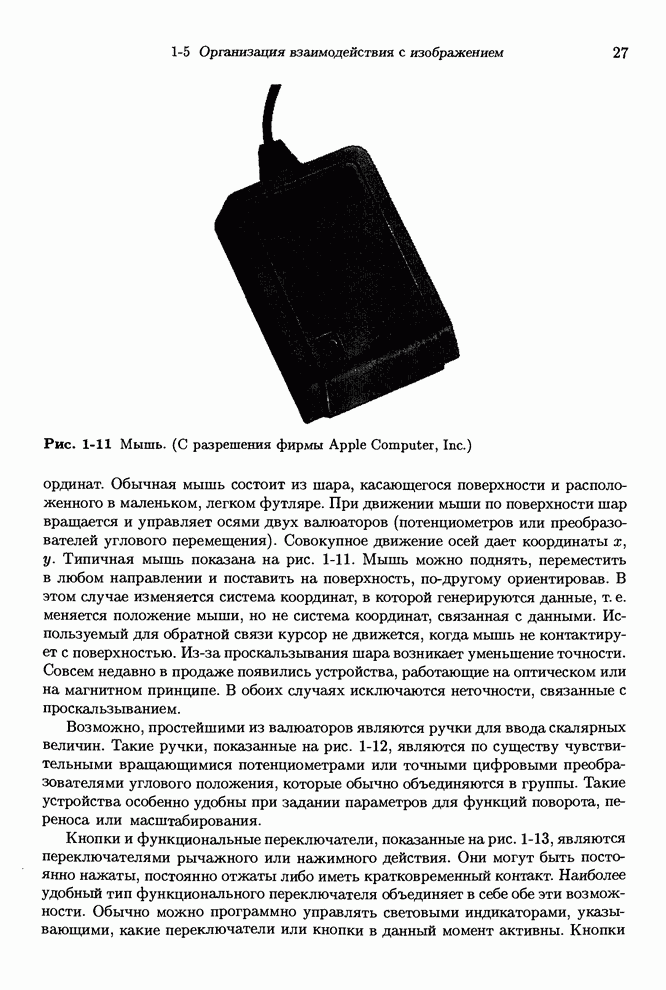 1-5 Организация взаимодействия с изображением 27

Рис. 1-11 Мышь. (С разрешения фирмы Apple Computer, Inc.)

ординат. Обычная мышь состоит из шара, касающегося поверхности и расположенного в маленьком, легком футляре. При движении мыши по поверхности шар вращается и управляет осями двух валюаторов (потенциометров или преобразователей углового перемещения). Совокупное движение осей дает координаты $x$, $y$. Типичная мышь показана на рис. 1-11. Мышь можно поднять, переместить в любом направлении и поставить на поверхность, по-другому ориентировав. В этом случае изменяется система координат, в которой генерируются данные, т. е. меняется положение мыши, но не система координат, связанная с данными. Используемый для обратной связи курсор не движется, когда мышь не контактирует с поверхностью. Из-за проскальзывания шара возникает уменьшение точности. Совсем недавно в продаже появились устройства, работающие на оптическом или на магнитном принципе. В обоих случаях исключаются неточности, связанные с проскальзыванием.

Возможно, простейшими из валюаторов являются ручки для ввода скалярных величин. Такие ручки, показанные на рис. 1-12, являются по существу чувствительными вращающимися потенциометрами или точными цифровыми преобразователями углового положения, которые обычно объединяются в группы. Такие устройства особенно удобны при задании параметров для функций поворота, переноса или масштабирования.

Кнопки и функциональные переключатели, показанные на рис. 1-13, являются переключателями рычажного или нажимного действия. Они могут быть постоянно нажаты, постоянно отжаты либо иметь кратковременный контакт. Наиболее удобный тип функционального переключателя объединяет в себе обе эти возможности. Обычно можно программно управлять световыми индикаторами, указывающими, какие переключатели или кнопки в данный момент активны. Кнопки